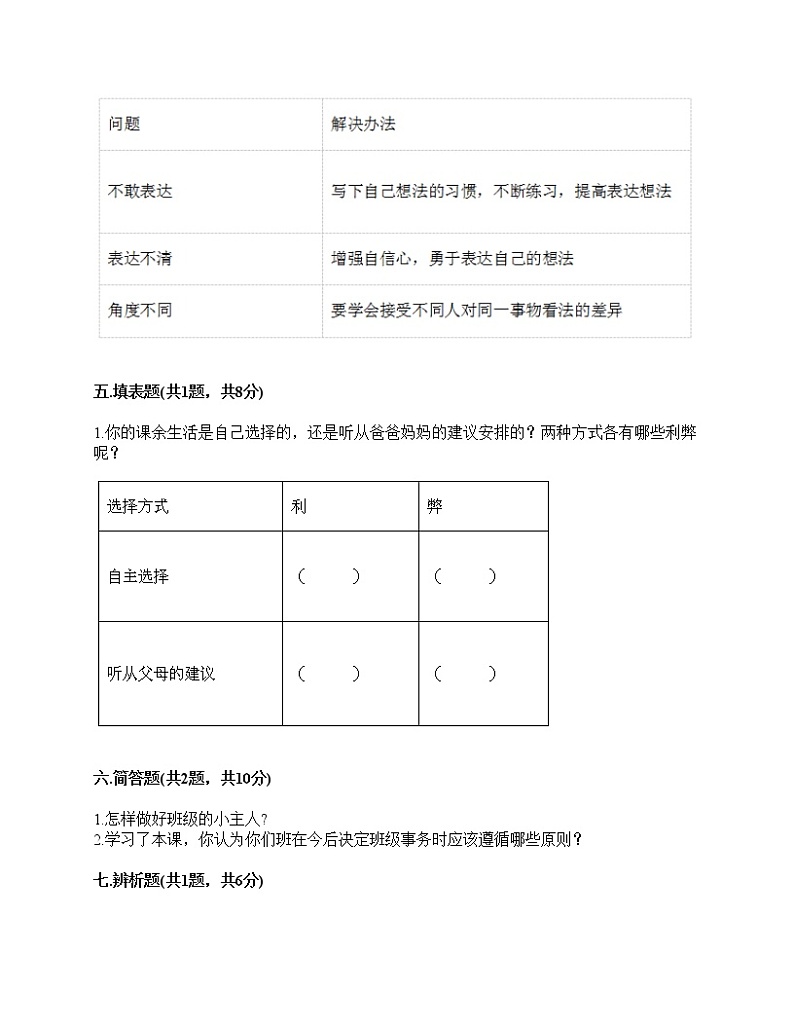 | 问题 | 解决办法 |
|---|---|
| 不敢表达 | 写下自己想法的习惯，不断练习，提高表达想法 |
| 表达不清 | 增强自信心，勇于表达自己的想法 |
| 角度不同 | 要学会接受不同人对同一事物看法的差异 |

五.填表题(共1题，共8分)

1.你的课余生活是自己选择的，还是听从爸爸妈妈的建议安排的？两种方式各有哪些利弊呢？

| 选择方式 | 利 | 弊 |
|---|---|---|
| 自主选择 | （　　） | （　　） |
| 听从父母的建议 | （　　） | （　　） |

六.简答题(共2题，共10分)

1.怎样做好班级的小主人？
2.学习了本课，你认为你们班在今后决定班级事务时应该遵循哪些原则？

七.辨析题(共1题，共6分)